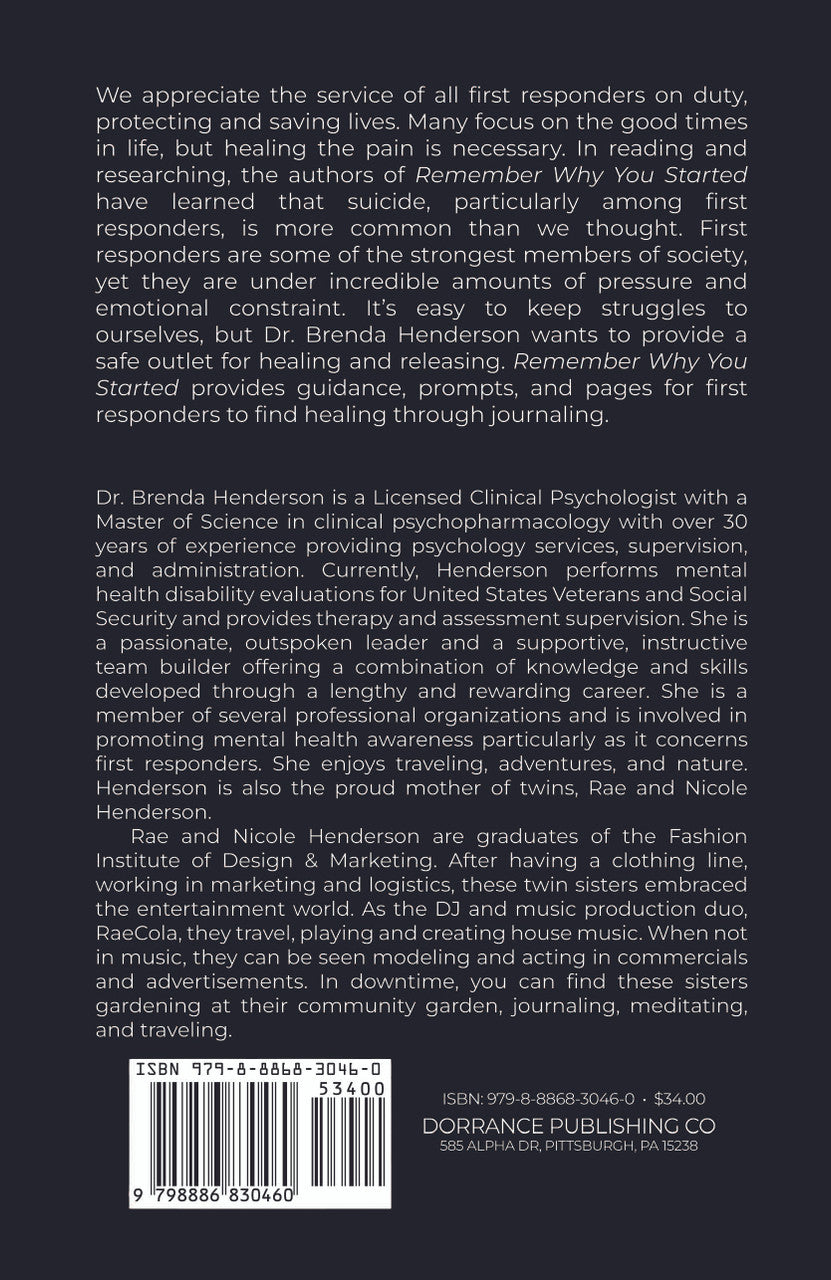 We appreciate the service of all first responders on duty, protecting and saving lives. Many focus on the good times in life, but healing the pain is necessary. In reading and researching, the authors of Remember Why You Started have learned that suicide, particularly among first responders, is more common than we thought. First responders are some of the strongest members of society, yet they are under incredible amounts of pressure and emotional constraint. It's easy to keep struggles to ourselves, but Dr. Brenda Henderson wants to provide a safe outlet for healing and releasing. Remember Why You Started provides guidance, prompts, and pages for first responders to find healing through journaling.

Dr. Brenda Henderson is a Licensed Clinical Psychologist with a Master of Science in clinical psychopharmacology with over 30 years of experience providing psychology services, supervision, and administration. Currently, Henderson performs mental health disability evaluations for United States Veterans and Social Security and provides therapy and assessment supervision. She is a passionate, outspoken leader and a supportive, instructive team builder offering a combination of knowledge and skills developed through a lengthy and rewarding career. She is a member of several professional organizations and is involved in promoting mental health awareness particularly as it concerns first responders. She enjoys traveling, adventures, and nature. Henderson is also the proud mother of twins, Rae and Nicole Henderson.

Rae and Nicole Henderson are graduates of the Fashion Institute of Design & Marketing. After having a clothing line, working in marketing and logistics, these twin sisters embraced the entertainment world. As the DJ and music production duo, RaeCola, they travel, playing and creating house music. When not in music, they can be seen modeling and acting in commercials and advertisements. In downtime, you can find these sisters gardening at their community garden, journaling, meditating, and traveling.

ISBN 979-8-8868-3046-0
53400
9 798886 830460

ISBN: 979-8-8868-3046-0 • $34.00
DORRANCE PUBLISHING CO
585 ALPHA DR, PITTSBURGH, PA 15238